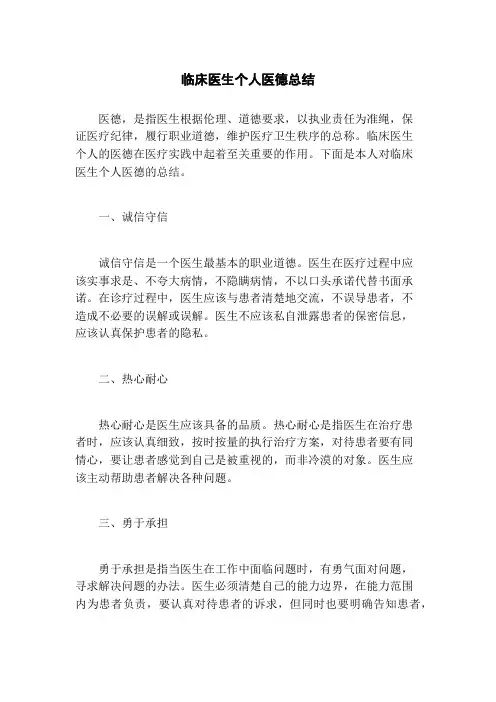 临床医生个人医德总结

医德，是指医生根据伦理、道德要求，以执业责任为准绳，保证医疗纪律，履行职业道德，维护医疗卫生秩序的总称。临床医生个人的医德在医疗实践中起着至关重要的作用。下面是本人对临床医生个人医德的总结。

一、诚信守信

诚信守信是一个医生最基本的职业道德。医生在医疗过程中应该实事求是、不夸大病情，不隐瞒病情，不以口头承诺代替书面承诺。在诊疗过程中，医生应该与患者清楚地交流，不误导患者，不造成不必要的误解或误解。医生不应该私自泄露患者的保密信息，应该认真保护患者的隐私。

二、热心耐心

热心耐心是医生应该具备的品质。热心耐心是指医生在治疗患者时，应该认真细致，按时按量的执行治疗方案，对待患者要有同情心，要让患者感觉到自己是被重视的，而非冷漠的对象。医生应该主动帮助患者解决各种问题。

三、勇于承担

勇于承担是指当医生在工作中面临问题时，有勇气面对问题，寻求解决问题的办法。医生必须清楚自己的能力边界，在能力范围内为患者负责，要认真对待患者的诉求，但同时也要明确告知患者，